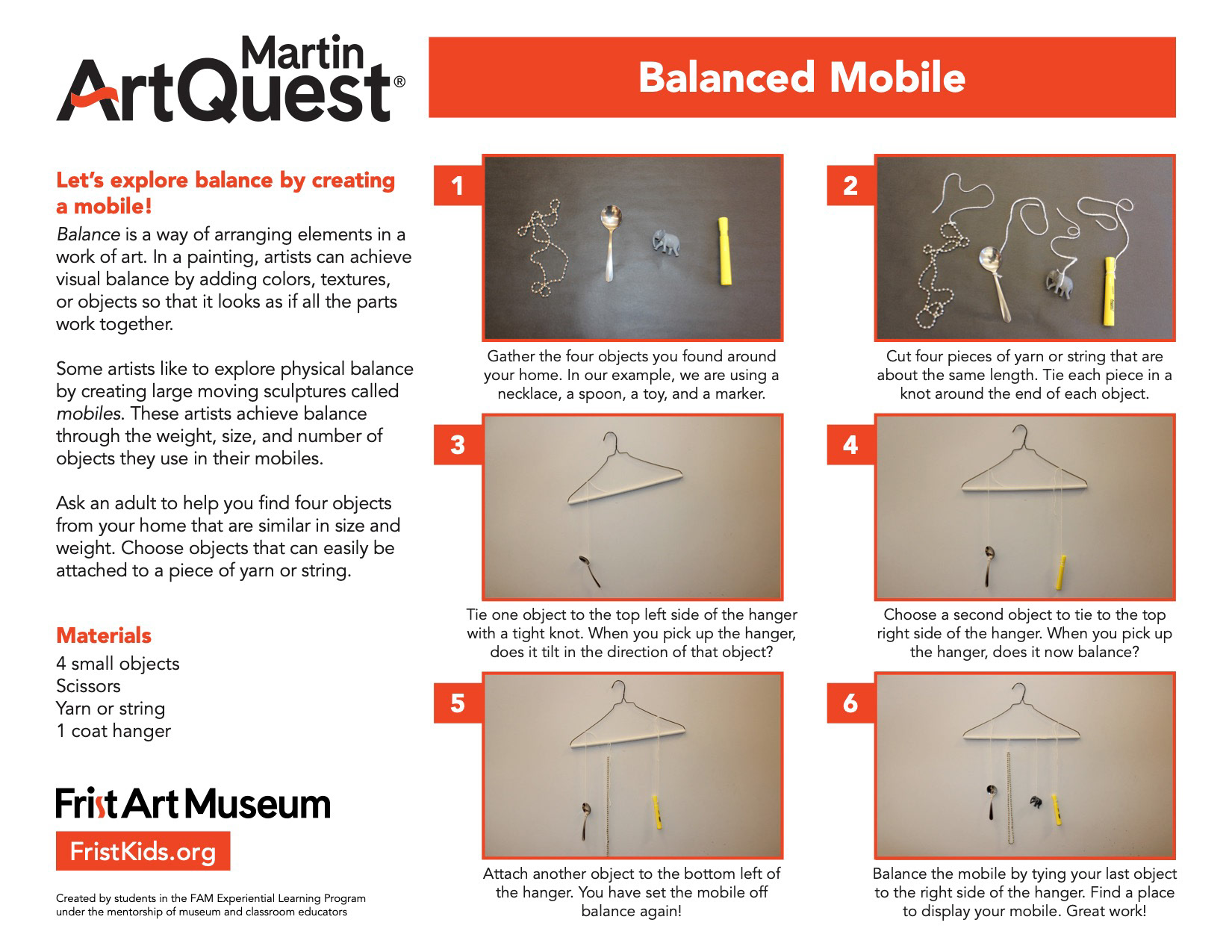 Martin ArtQuest®

Balanced Mobile

Let's explore balance by creating a mobile!

Balance is a way of arranging elements in a work of art. In a painting, artists can achieve visual balance by adding colors, textures, or objects so that it looks as if all the parts work together.

Some artists like to explore physical balance by creating large moving sculptures called mobiles. These artists achieve balance through the weight, size, and number of objects they use in their mobiles.

Ask an adult to help you find four objects from your home that are similar in size and weight. Choose objects that can easily be attached to a piece of yarn or string.

Materials

4 small objects
Scissors
Yarn or string
1 coat hanger

Frist Art Museum

FristKids.org

Created by students in the FAM Experiential Learning Program under the mentorship of museum and classroom educators

1

Gather the four objects you found around your home. In our example, we are using a necklace, a spoon, a toy, and a marker.

2

Cut four pieces of yarn or string that are about the same length. Tie each piece in a knot around the end of each object.

3

Tie one object to the top left side of the hanger with a tight knot. When you pick up the hanger, does it tilt in the direction of that object?

4

Choose a second object to tie to the top right side of the hanger. When you pick up the hanger, does it now balance?

5

Attach another object to the bottom left of the hanger. You have set the mobile off balance again!

6

Balance the mobile by tying your last object to the right side of the hanger. Find a place to display your mobile. Great work!